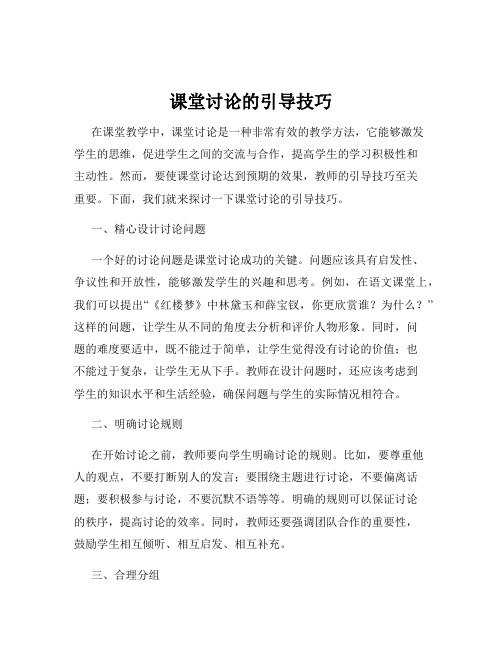 课堂讨论的引导技巧

在课堂教学中，课堂讨论是一种非常有效的教学方法，它能够激发学生的思维，促进学生之间的交流与合作，提高学生的学习积极性和主动性。然而，要使课堂讨论达到预期的效果，教师的引导技巧至关重要。下面，我们就来探讨一下课堂讨论的引导技巧。

一、精心设计讨论问题

一个好的讨论问题是课堂讨论成功的关键。问题应该具有启发性、争议性和开放性，能够激发学生的兴趣和思考。例如，在语文课堂上，我们可以提出“《红楼梦》中林黛玉和薛宝钗，你更欣赏谁？为什么？”这样的问题，让学生从不同的角度去分析和评价人物形象。同时，问题的难度要适中，既不能过于简单，让学生觉得没有讨论的价值；也不能过于复杂，让学生无从下手。教师在设计问题时，还应该考虑到学生的知识水平和生活经验，确保问题与学生的实际情况相符合。

二、明确讨论规则

在开始讨论之前，教师要向学生明确讨论的规则。比如，要尊重他人的观点，不要打断别人的发言；要围绕主题进行讨论，不要偏离话题；要积极参与讨论，不要沉默不语等等。明确的规则可以保证讨论的秩序，提高讨论的效率。同时，教师还要强调团队合作的重要性，鼓励学生相互倾听、相互启发、相互补充。

三、合理分组